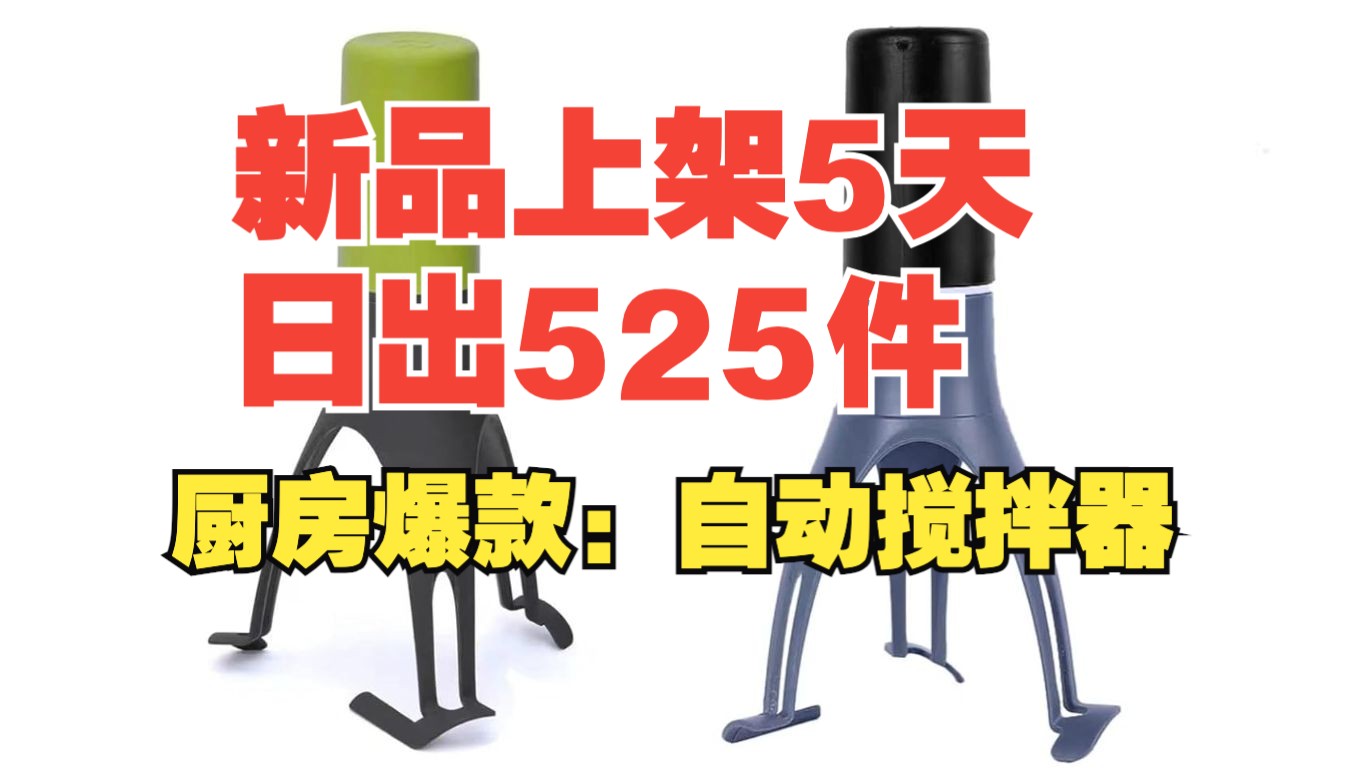 新品上架5天
日出525件

厨房爆款：自动搅拌器